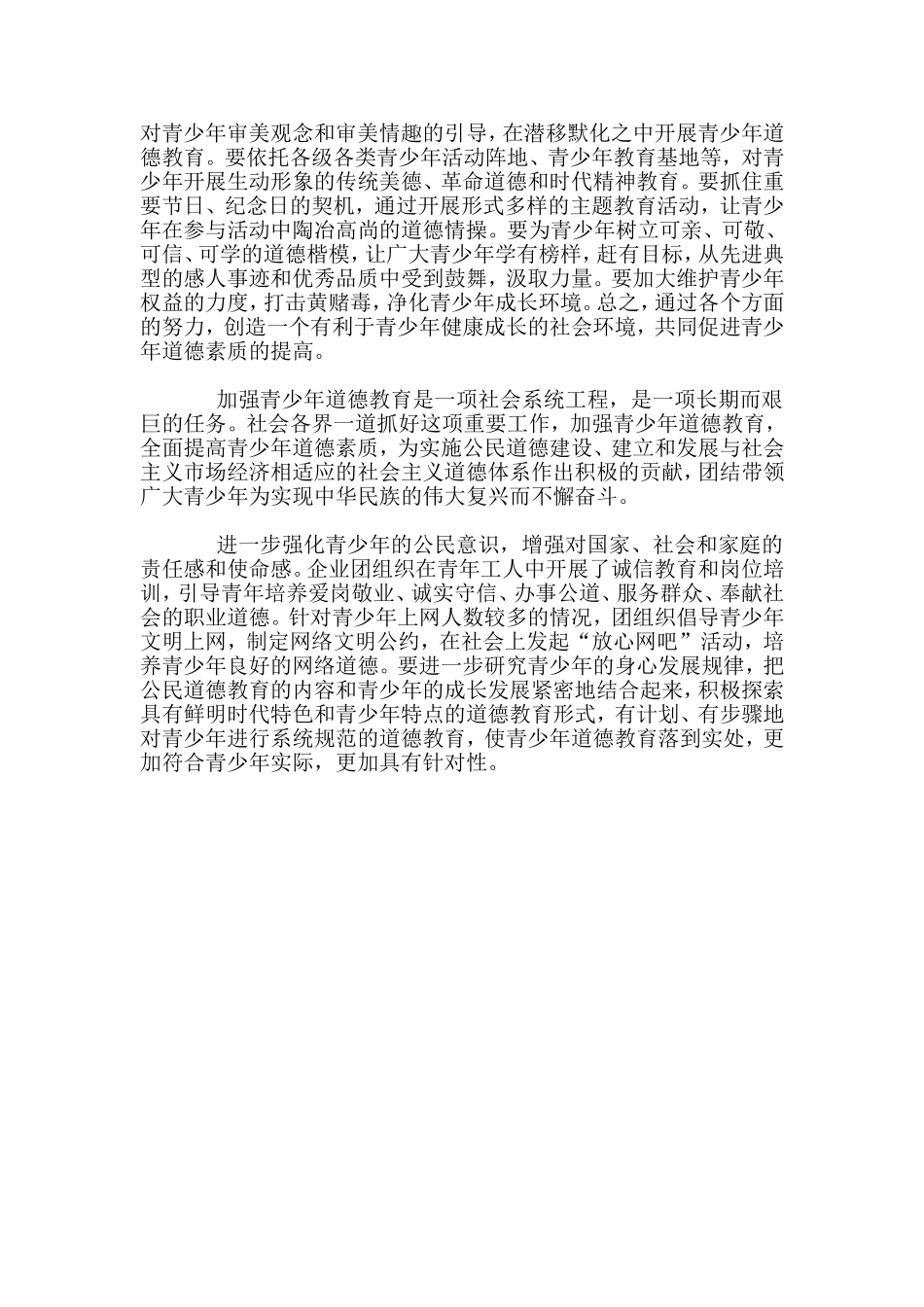 对青少年审美观念和审美情趣的引导，在潜移默化之中开展青少年道德教育。要依托各级各类青少年活动阵地、青少年教育基地等，对青少年开展生动形象的传统美德、革命道德和时代精神教育。要抓住重要节日、纪念日的契机，通过开展形式多样的主题教育活动，让青少年在参与活动中陶冶高尚的道德情操。要为青少年树立可亲、可敬、可信、可学的道德楷模，让广大青少年学有榜样，赶有目标，从先进典型的感人事迹和优秀品质中受到鼓舞，汲取力量。要加大维护青少年权益的力度，打击黄赌毒，净化青少年成长环境。总之，通过各个方面的努力，创造一个有利于青少年健康成长的社会环境，共同促进青少年道德素质的提高。

加强青少年道德教育是一项社会系统工程，是一项长期而艰巨的任务。社会各界一道抓好这项重要工作，加强青少年道德教育，全面提高青少年道德素质，为实施公民道德建设、建立和发展与社会主义市场经济相适应的社会主义道德体系作出积极的贡献，团结带领广大青少年为实现中华民族的伟大复兴而不懈奋斗。

进一步强化青少年的公民意识，增强对国家、社会和家庭的责任感和使命感。企业团组织在青年工人中开展了诚信教育和岗位培训，引导青年培养爱岗敬业、诚实守信、办事公道、服务群众、奉献社会的职业道德。针对青少年上网人数较多的情况，团组织倡导青少年文明上网，制定网络文明公约，在社会上发起“放心网吧”活动，培养青少年良好的网络道德。要进一步研究青少年的身心发展规律，把公民道德教育的内容和青少年的成长发展紧密地结合起来，积极探索具有鲜明时代特色和青少年特点的道德教育形式，有计划、有步骤地对青少年进行系统规范的道德教育，使青少年道德教育落到实处，更加符合青少年实际，更加具有针对性。